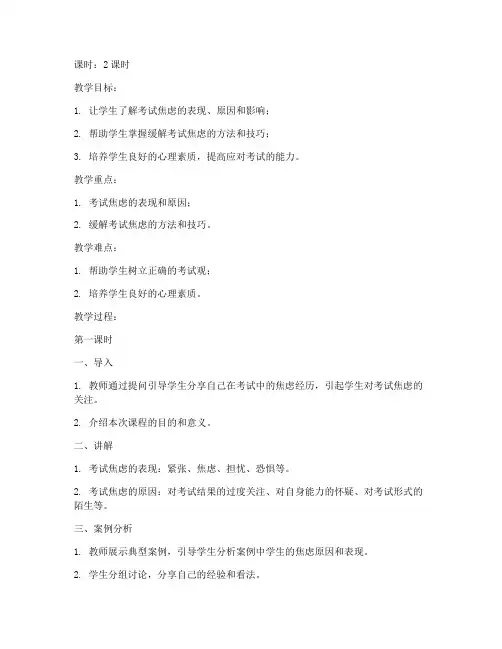 课时：2 课时

教学目标：

1. 让学生了解考试焦虑的表现、原因和影响；

2. 帮助学生掌握缓解考试焦虑的方法和技巧；

3. 培养学生良好的心理素质，提高应对考试的能力。

教学重点：

1. 考试焦虑的表现和原因；

2. 缓解考试焦虑的方法和技巧。

教学难点：

1. 帮助学生树立正确的考试观；

2. 培养学生良好的心理素质。

教学过程：

第一课时

一、导入

1. 教师通过提问引导学生分享自己在考试中的焦虑经历，引起学生对考试焦虑的关注。

2. 介绍本次课程的目的和意义。

二、讲解

1. 考试焦虑的表现：紧张、焦虑、担忧、恐惧等。

2. 考试焦虑的原因：对考试结果的过度关注、对自身能力的怀疑、对考试形式的陌生等。

三、案例分析

1. 教师展示典型案例，引导学生分析案例中学生的焦虑原因和表现。

2. 学生分组讨论，分享自己的经验和看法。